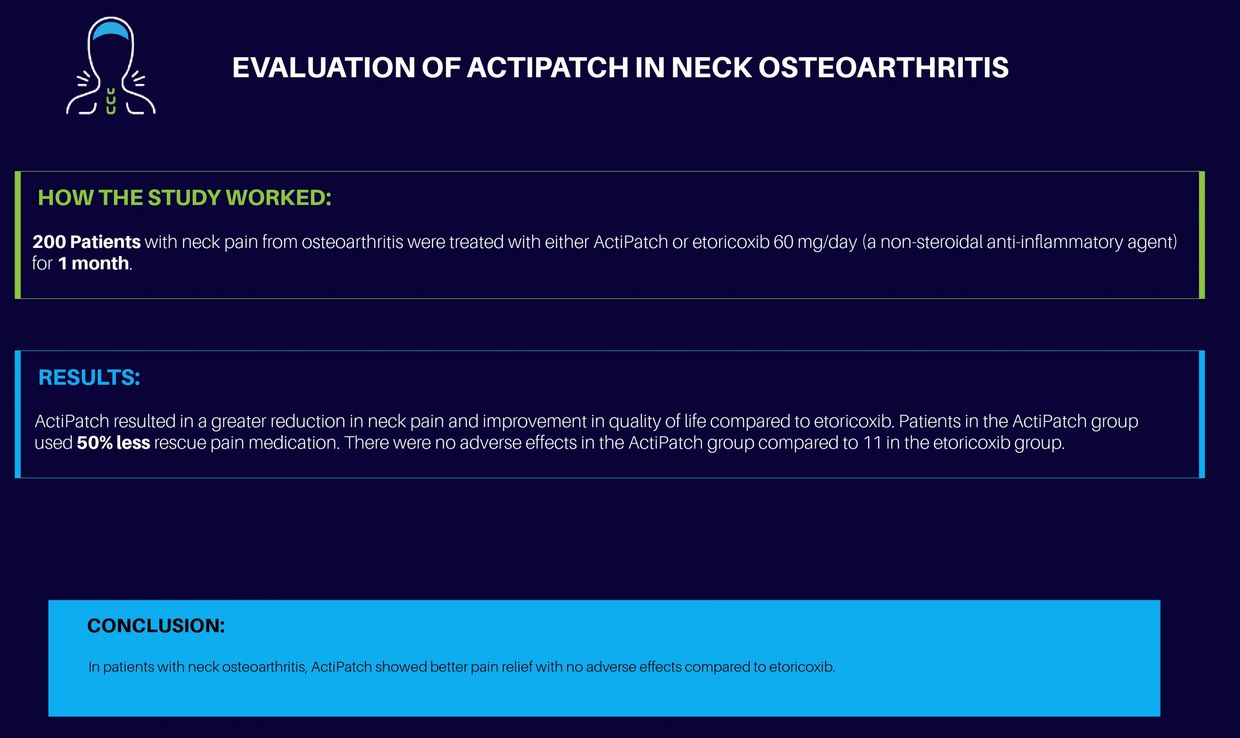 EVALUATION OF ACTIPATCH IN NECK OSTEOARTHRITIS

HOW THE STUDY WORKED:

200 Patients with neck pain from osteoarthritis were treated with either ActiPatch or etoricoxib 60 mg/day (a non-steroidal anti-inflammatory agent) for 1 month.

RESULTS:

ActiPatch resulted in a greater reduction in neck pain and improvement in quality of life compared to etoricoxib. Patients in the ActiPatch group used 50% less rescue pain medication. There were no adverse effects in the ActiPatch group compared to 11 in the etoricoxib group.

CONCLUSION:

In patients with neck osteoarthritis, ActiPatch showed better pain relief with no adverse effects compared to etoricoxib.